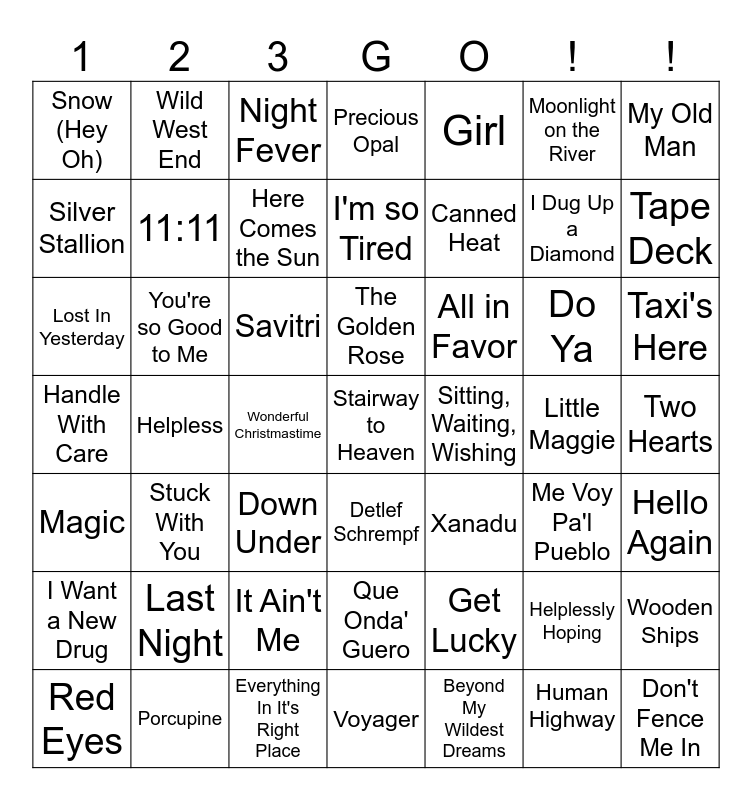 | 1 | 2 | 3 | G | O | ! | ! |
|---|---|---|---|---|---|---|
| Snow (Hey Oh) | Wild West End | Night Fever | Precious Opal | Girl | Moonlight on the River | My Old Man |
| Silver Stallion | 11:11 | Here Comes the Sun | I'm so Tired | Canned Heat | I Dug Up a Diamond | Tape Deck |
| Lost In Yesterday | You're so Good to Me | Savitri | The Golden Rose | All in Favor | Do Ya | Taxi's Here |
| Handle With Care | Helpless | Wonderful Christmastime | Stairway to Heaven | Sitting, Waiting, Wishing | Little Maggie | Two Hearts |
| Magic | Stuck With You | Down Under | Detlef Schrempf | Xanadu | Me Voy Pa'l Pueblo | Hello Again |
| I Want a New Drug | Last Night | It Ain't Me | Que Onda' Guero | Get Lucky | Helplessly Hoping | Wooden Ships |
| Red Eyes | Porcupine | Everything In It's Right Place | Voyager | Beyond My Wildest Dreams | Human Highway | Don't Fence Me In |